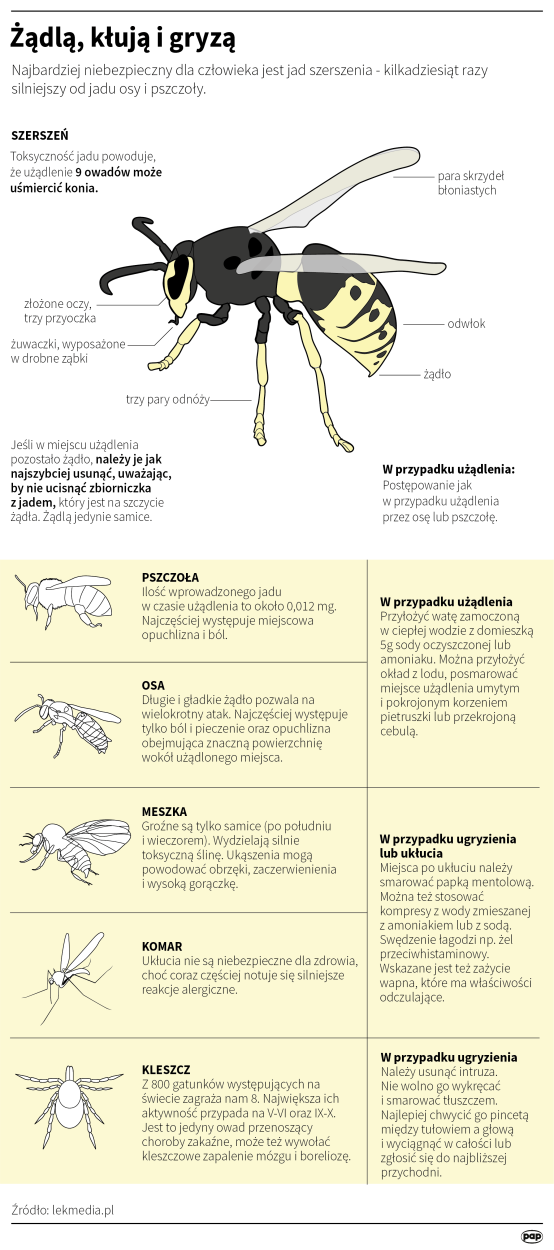 Żądlą, kłują i gryzą

Najbardziej niebezpieczny dla człowieka jest jad szerszenia - kilkadziesiąt razy silniejszy od jadu osy i pszczoły.

SZERSZEŃ

Toksyczność jadu powoduje, że użądlenie 9 owadów może uśmiercić konia.

para skrzydeł błoniastych

złożone oczy, trzy przyoczka

żuwaczki, wyposażone w drobne ząbki

odwłok

żądło

trzy pary odnóży

Jeśli w miejscu użądlenia pozostało żądło, należy je jak najszybciej usunąć, uważając, by nie ucisnąć zbiorniczka z jadem, który jest na szczycie żądła. Żądlą jedynie samice.

W przypadku użądlenia: Postępowanie jak w przypadku użądlenia przez osę lub pszczołę.

PSZCZOŁA
Ilość wprowadzonego jadu w czasie użądlenia to około 0,012 mg. Najczęściej występuje miejscowa opuchlizna i ból.

OSA
Długie i gładkie żądło pozwala na wielokrotny atak. Najczęściej występuje tylko ból i pieczenie oraz opuchlizna obejmująca znaczną powierzchnię wokół użądlonego miejsca.

W przypadku użądlenia
Przyłożyć watę zamoczoną w ciepłej wodzie z domieszką 5g sody oczyszczonej lub amoniaku. Można przyłożyć okład z lodu, posmarować miejsce użądlenia umytym i pokrojonym korzeniem pietruszki lub przekrojoną cebulą.

MESZKA
Groźne są tylko samice (po południu i wieczorem). Wydzielają silnie toksyczną ślinę. Ukąszenia mogą powodować obrzęki, zaczerwienienia i wysoką gorączkę.

KOMAR
Ukłucia nie są niebezpieczne dla zdrowia, choć coraz częściej notuje się silniejsze reakcje alergiczne.

W przypadku ugryzienia lub ukłucia
Miejsca po ukłuciu należy smarować papką mentolową. Można też stosować kompresy z wody zmieszanej z amoniakiem lub z sodą. Swędzenie łagodzi np. żel przeciwhistaminowy. Wskazane jest też zażycie wapna, które ma właściwości odczulające.

KLESZCZ
Z 800 gatunków występujących na świecie zagraża nam 8. Największa ich aktywność przypada na V-VI oraz IX-X. Jest to jedyny owad przenoszący choroby zakaźne, może też wywołać kleszczowe zapalenie mózgu i boreliozę.

W przypadku ugryzienia
Należy usunąć intruza. Nie wolno go wykręcać i smarować tłuszczem. Najlepiej chwycić go pincetą między tułowiem a głową i wyciągnąć w całości lub zgłosić się do najbliższej przychodni.

Źródło: lekmedia.pl

pap